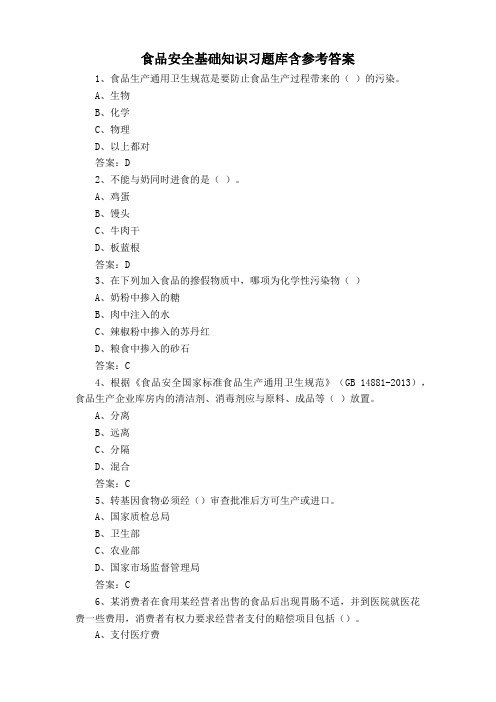 食品安全基础知识习题库含参考答案

1、食品生产通用卫生规范是要防止食品生产过程带来的（ ）的污染。

A、生物

B、化学

C、物理

D、以上都对

答案：D

2、不能与奶同时进食的是（ ）。

A、鸡蛋

B、馒头

C、牛肉干

D、板蓝根

答案：D

3、在下列加入食品的掺假物质中，哪项为化学性污染物（ ）

A、奶粉中掺入的糖

B、肉中注入的水

C、辣椒粉中掺入的苏丹红

D、粮食中掺入的砂石

答案：C

4、根据《食品安全国家标准食品生产通用卫生规范》（GB 14881-2013），食品生产企业库房内的清洁剂、消毒剂应与原料、成品等（ ）放置。

A、分离

B、远离

C、分隔

D、混合

答案：C

5、转基因食物必须经（）审查批准后方可生产或进口。

A、国家质检总局

B、卫生部

C、农业部

D、国家市场监督管理局

答案：C

6、某消费者在食用某经营者出售的食品后出现胃肠不适，并到医院就医花费一些费用，消费者有权力要求经营者支付的赔偿项目包括（）。

A、支付医疗费